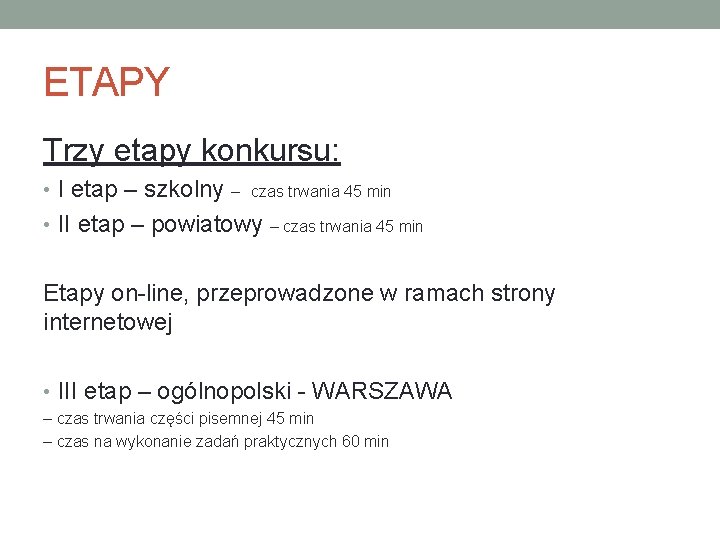 ETAPY

Trzy etapy konkursu:

• I etap – szkolny – czas trwania 45 min
• II etap – powiatowy – czas trwania 45 min

Etapy on-line, przeprowadzone w ramach strony internetowej

• III etap – ogólnopolski - WARSZAWA
– czas trwania części pisemnej 45 min
– czas na wykonanie zadań praktycznych 60 min